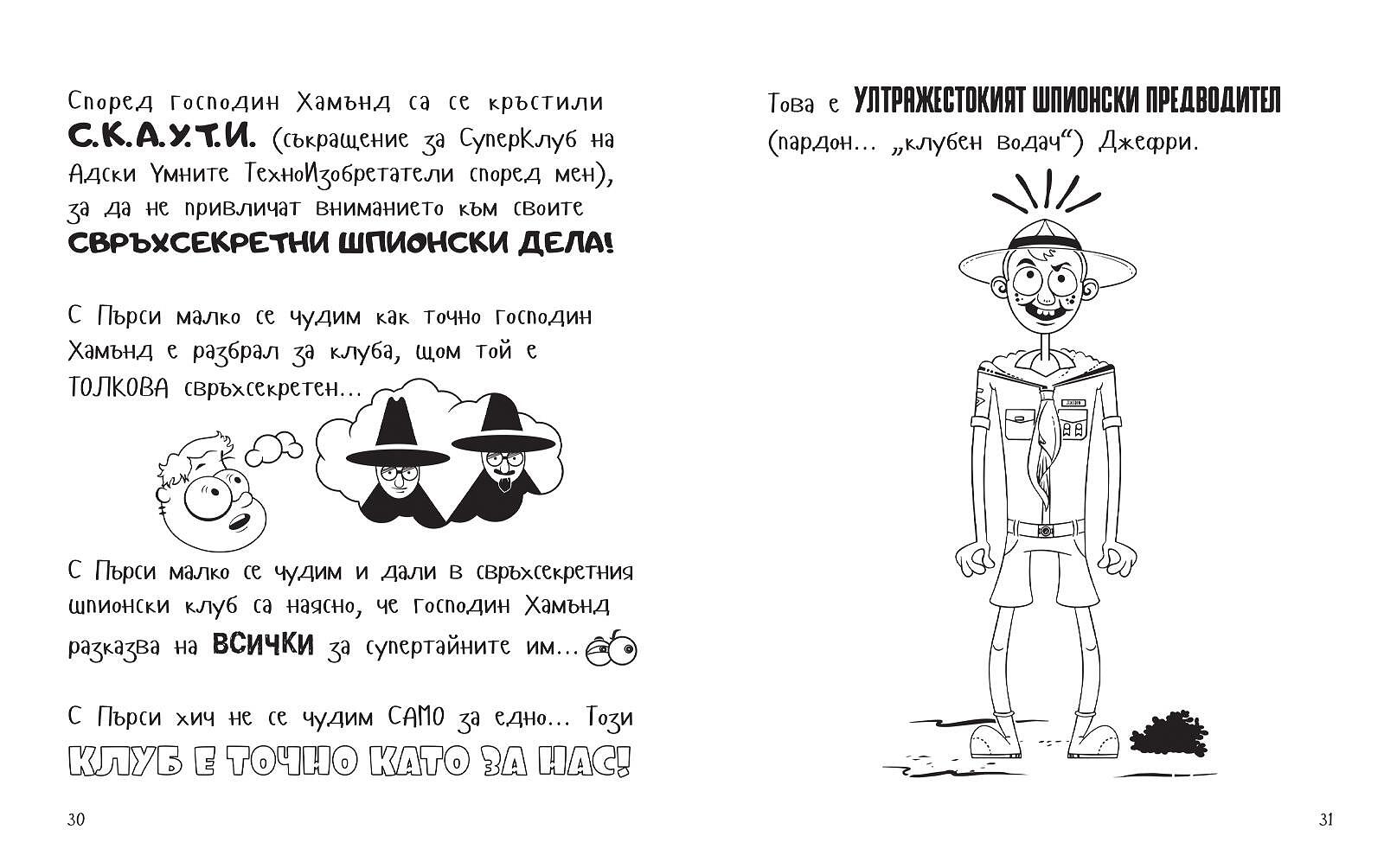 Според господин Хамънд са се кръстили С.К.А.У.Т.И. (съкращение за СуперКлуб на Адски Умните ТехноИзобретатели според мен), за да не привличат вниманието към своите СВРЪХСЕКРЕТНИ ШПИОНСКИ ДЕЛА!

С Пърси малко се чудим как точно господин Хамънд е разбрал за клуба, щом той е ТОЛКОВА свръхсекретен...

С Пърси малко се чудим и дали в свръхсекретния шпионски клуб са наясно, че господин Хамънд разказва на ВСИЧКИ за супертайните им...

С Пърси хич не се чудим САМО за едно... Този КЛУБ Е ТОЧНО КАТО ЗА НАС!

30

Това е УЛТРАЖЕСТОКИЯТ ШПИОНСКИ ПРЕДВОДИТЕЛ (пардон... „клубен водач“) Джефри.

31